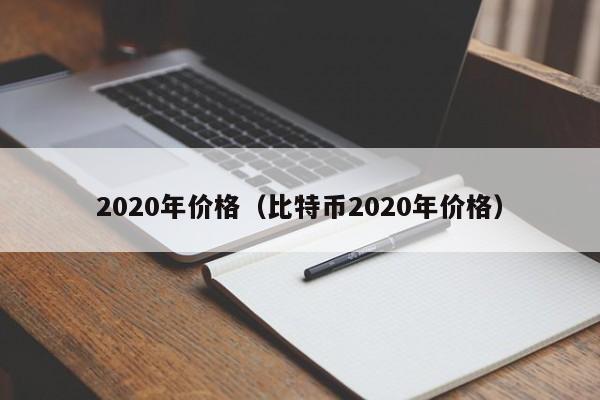 2020年价格（比特币2020年价格）